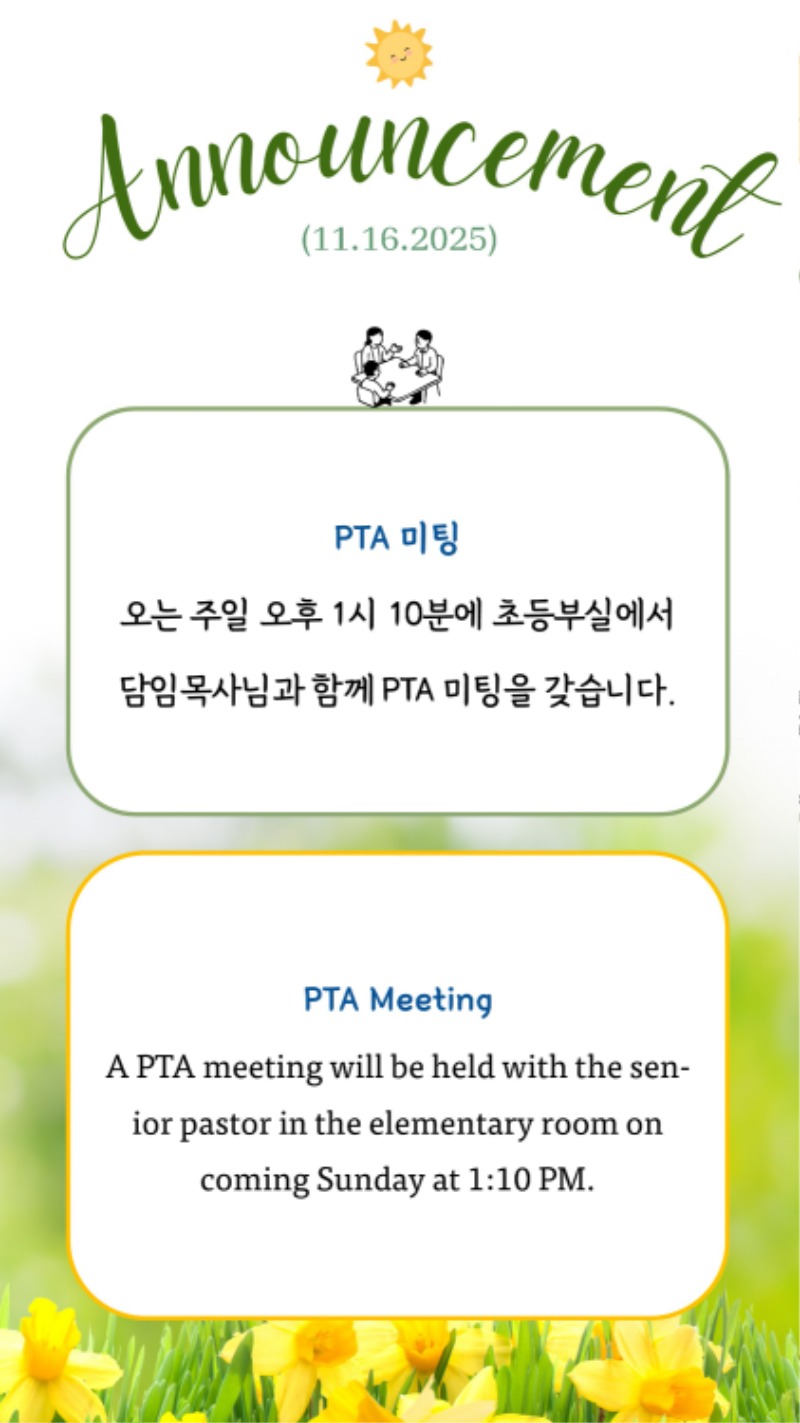 Announcement
(11.16.2025)

PTA 미팅
오는 주일 오후 1시 10분에 초등부실에서 담임목사님과 함께 PTA 미팅을 갖습니다.

PTA Meeting
A PTA meeting will be held with the senior pastor in the elementary room on coming Sunday at 1:10 PM.